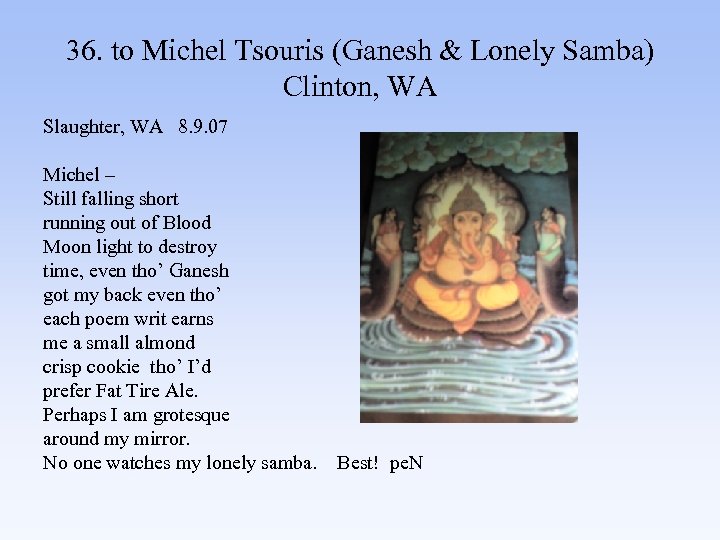 36. to Michel Tsouris (Ganesh & Lonely Samba)
Clinton, WA

Slaughter, WA 8.9.07

Michel –
Still falling short
running out of Blood
Moon light to destroy
time, even tho' Ganesh
got my back even tho'
each poem writ earns
me a small almond
crisp cookie tho' I'd
prefer Fat Tire Ale.
Perhaps I am grotesque
around my mirror.
No one watches my lonely samba. Best! peN